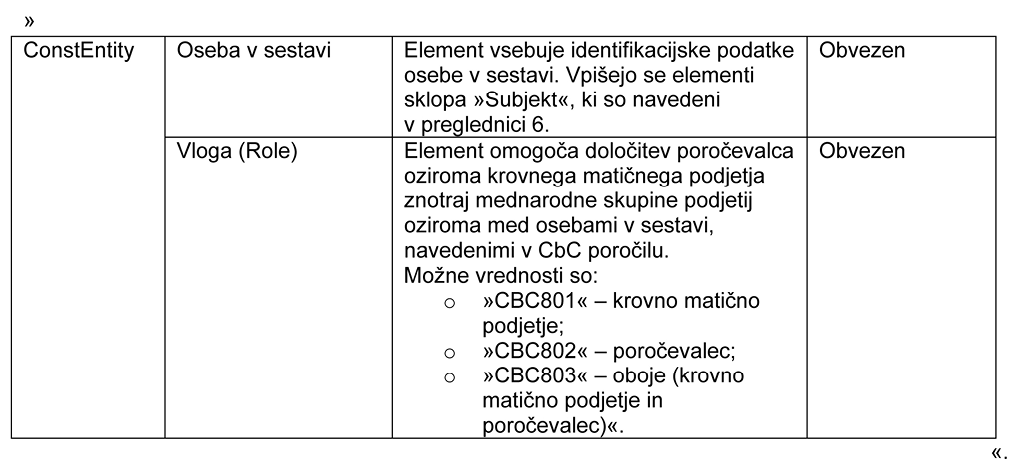 »

| ConstEntity | Oseba v sestavi | Element vsebuje identifikacijske podatke osebe v sestavi. Vpišejo se elementi sklopa »Subjekt«, ki so navedeni v preglednici 6. | Obvezen |
|---|---|---|---|
| | Vloga (Role) | Element omogoča določitev poročevalca oziroma krovnega matičnega podjetja znotraj mednarodne skupine podjetij oziroma med osebami v sestavi, navedenimi v CbC poročilu. Možne vrednosti so: o »CBC801« – krovno matično podjetje; o »CBC802« – poročevalec; o »CBC803« – oboje (krovno matično podjetje in poročevalec)«. | Obvezen |

«.